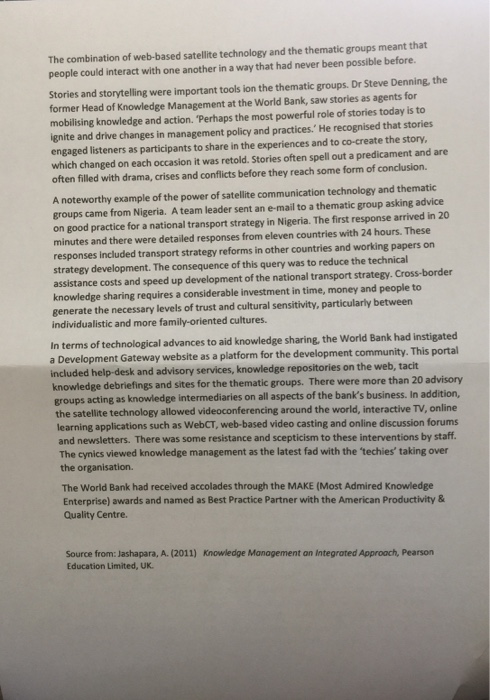 The combination of web-based satellite technology and the thematic groups meant that people could interact with one another in a way that had never been possible before.

Stories and storytelling were important tools ion the thematic groups. Dr Steve Denning, the former Head of Knowledge Management at the World Bank, saw stories as agents for mobilising knowledge and action. 'Perhaps the most powerful role of stories today is to ignite and drive changes in management policy and practices.' He recognised that stories engaged listeners as participants to share in the experiences and to co-create the story, which changed on each occasion it was retold. Stories often spell out a predicament and are often filled with drama, crises and conflicts before they reach some form of conclusion.

A noteworthy example of the power of satellite communication technology and thematic groups came from Nigeria. A team leader sent an e-mail to a thematic group asking advice on good practice for a national transport strategy in Nigeria. The first response arrived in 20 minutes and there were detailed responses from eleven countries with 24 hours. These responses included transport strategy reforms in other countries and working papers on strategy development. The consequence of this query was to reduce the technical assistance costs and speed up development of the national transport strategy. Cross-border knowledge sharing requires a considerable investment in time, money and people to generate the necessary levels of trust and cultural sensitivity, particularly between individualistic and more family-oriented cultures.

In terms of technological advances to aid knowledge sharing, the World Bank had instigated a Development Gateway website as a platform for the development community. This portal included help-desk and advisory services, knowledge repositories on the web, tacit knowledge debriefings and sites for the thematic groups. There were more than 20 advisory groups acting as knowledge intermediaries on all aspects of the bank's business. In addition, the satellite technology allowed videoconferencing around the world, interactive TV, online learning applications such as WebCT, web-based video casting and online discussion forums and newsletters. There was some resistance and scepticism to these interventions by staff. The cynics viewed knowledge management as the latest fad with the 'techies' taking over the organisation.

The World Bank had received accolades through the MAKE (Most Admired Knowledge Enterprise) awards and named as Best Practice Partner with the American Productivity & Quality Centre.

Source from: Jashapara, A. (2011) Knowledge Management an Integrated Approach, Pearson Education Limited, UK.